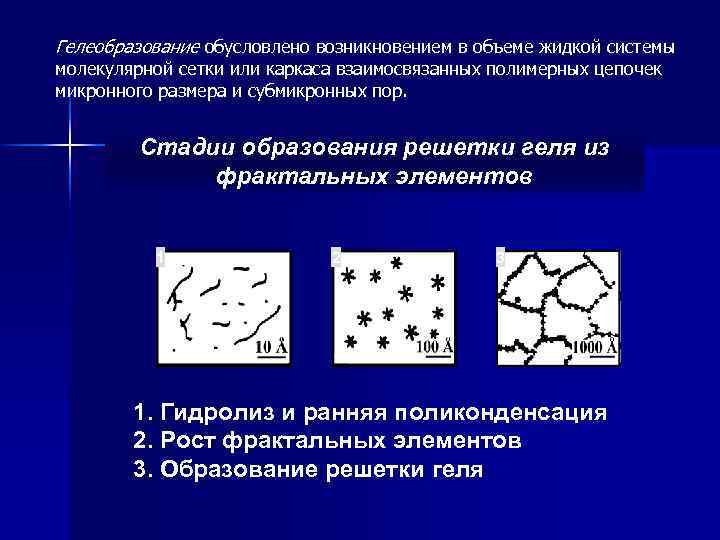 Гелеобразование обусловлено возникновением в объеме жидкой системы молекулярной сетки или каркаса взаимосвязанных полимерных цепочек микронного размера и субмикронных пор.

Стадии образования решетки геля из фрактальных элементов

1

10 Å

2

100 Å

3

1000 Å

1. Гидролиз и ранняя поликонденсация
2. Рост фрактальных элементов
3. Образование решетки геля